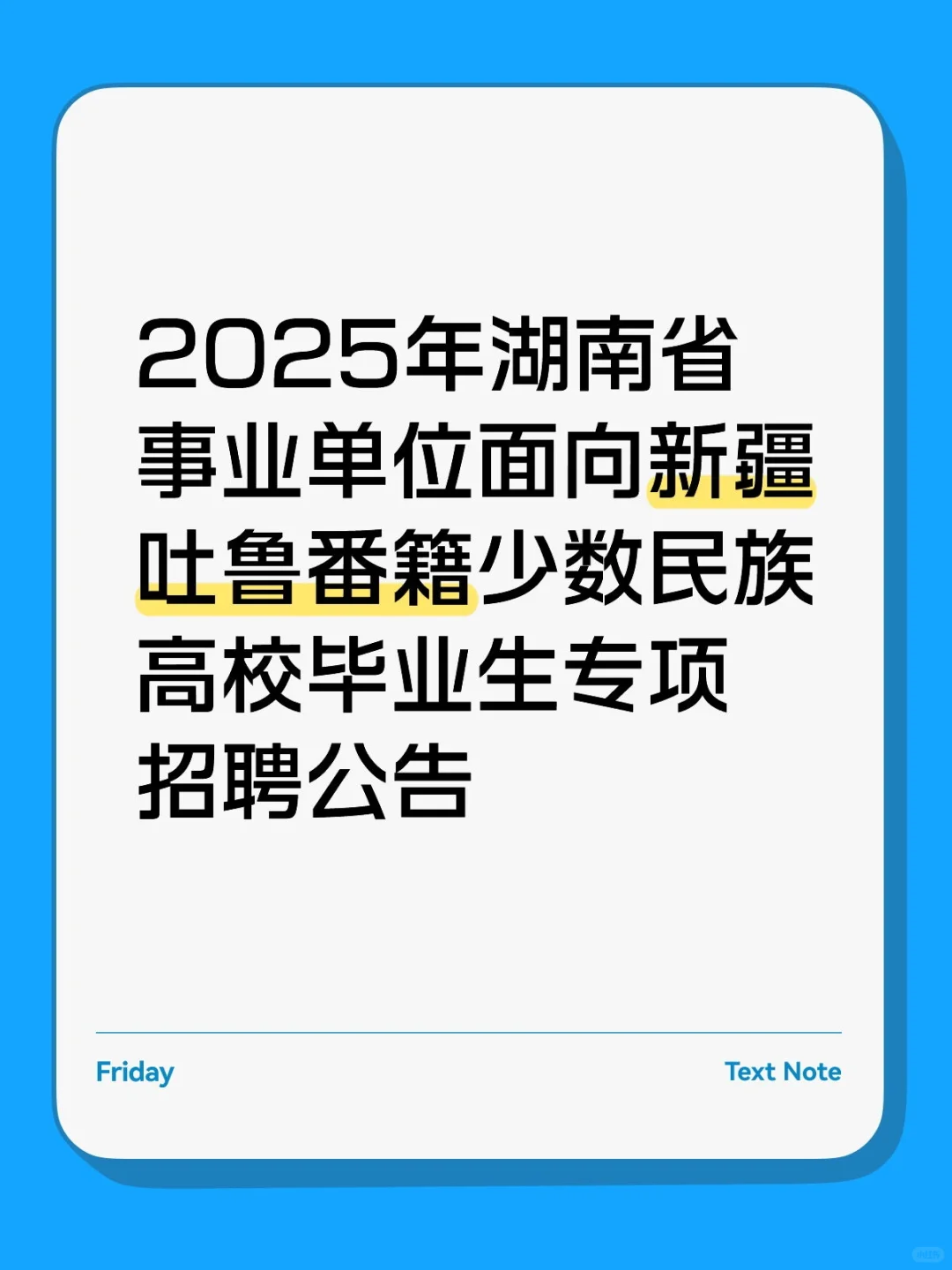 2025年湖南省事业单位面向新疆吐鲁番籍少数民族高校毕业生专项招聘公告

Friday

Text Note